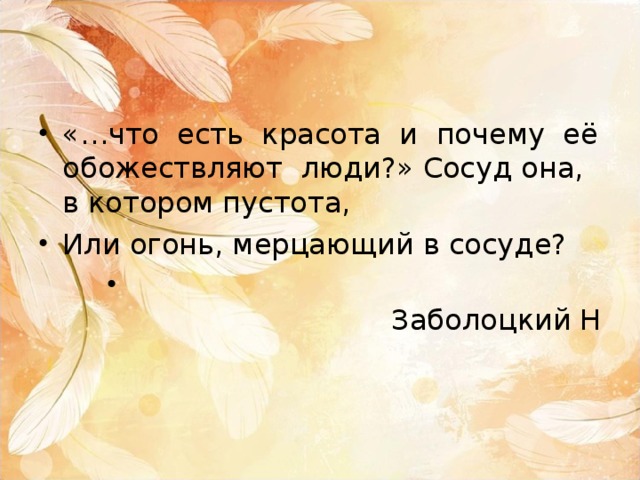 • «…что есть красота и почему её обожествляют люди?» Сосуд она, в котором пустота,

• Или огонь, мерцающий в сосуде?

•

Заболоцкий Н